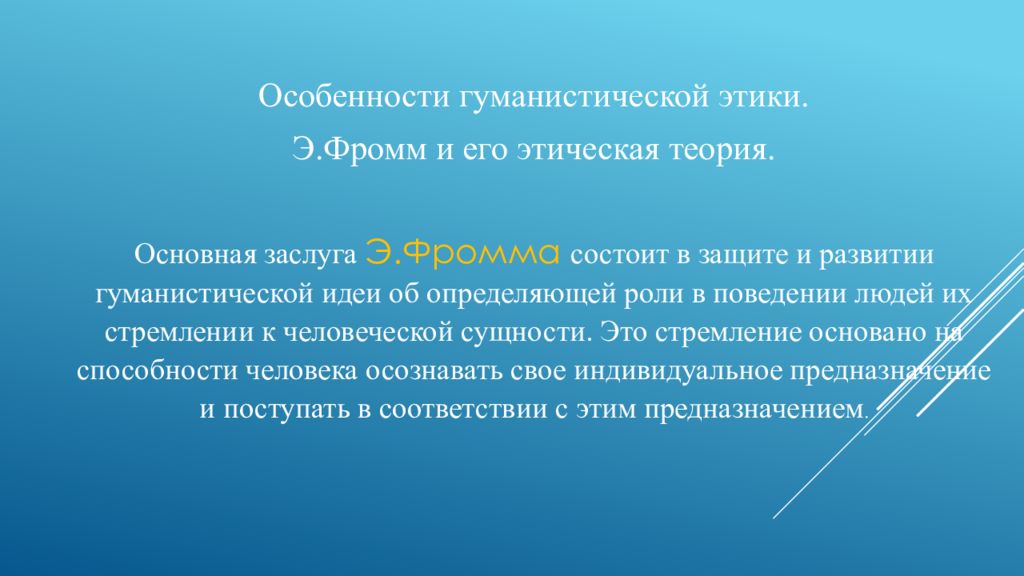 Особенности гуманистической этики.

Э.Фромм и его этическая теория.

Основная заслуга Э.Фромма состоит в защите и развитии гуманистической идеи об определяющей роли в поведении людей их стремлении к человеческой сущности. Это стремление основано на способности человека осознавать свое индивидуальное предназначение и поступать в соответствии с этим предназначением.